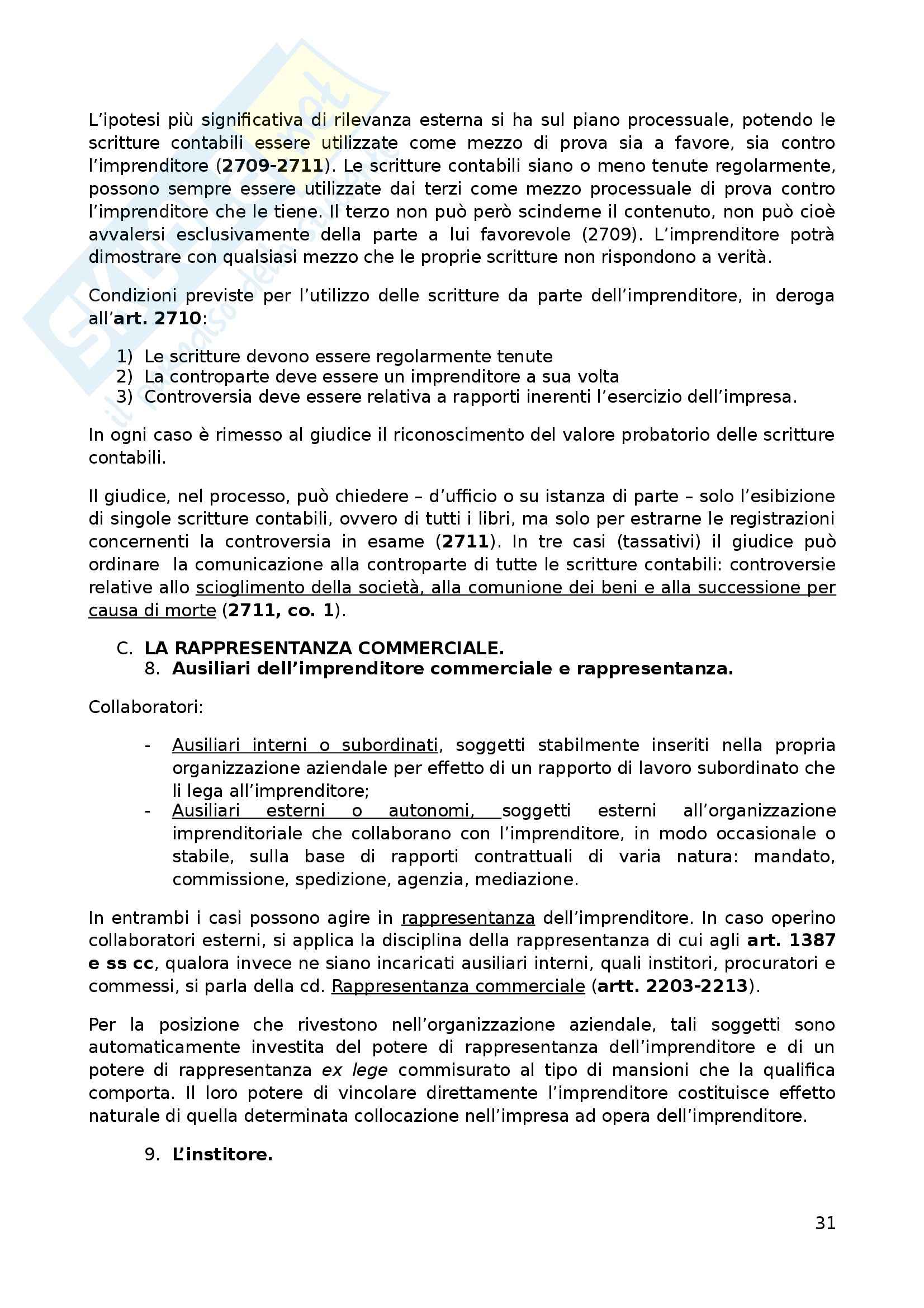 L'ipotesi più significativa di rilevanza esterna si ha sul piano processuale, potendo le scritture contabili essere utilizzate come mezzo di prova sia a favore, sia contro l'imprenditore (2709-2711). Le scritture contabili siano o meno tenute regolarmente, possono sempre essere utilizzate dai terzi come mezzo processuale di prova contro l'imprenditore che le tiene. Il terzo non può però scinderne il contenuto, non può cioè avvalersi esclusivamente della parte a lui favorevole (2709). L'imprenditore potrà dimostrare con qualsiasi mezzo che le proprie scritture non rispondono a verità.

Condizioni previste per l'utilizzo delle scritture da parte dell'imprenditore, in deroga all'art. 2710:

1) Le scritture devono essere regolarmente tenute
2) La controparte deve essere un imprenditore a sua volta
3) Controversia deve essere relativa a rapporti inerenti l'esercizio dell'impresa.

In ogni caso è rimesso al giudice il riconoscimento del valore probatorio delle scritture contabili.

Il giudice, nel processo, può chiedere – d'ufficio o su istanza di parte – solo l'esibizione di singole scritture contabili, ovvero di tutti i libri, ma solo per estrarne le registrazioni concernenti la controversia in esame (2711). In tre casi (tassativi) il giudice può ordinare la comunicazione alla controparte di tutte le scritture contabili: controversie relative allo scioglimento della società, alla comunione dei beni e alla successione per causa di morte (2711, co. 1).

C. LA RAPPRESENTANZA COMMERCIALE.
8. Ausiliari dell'imprenditore commerciale e rappresentanza.

Collaboratori:

- Ausiliari interni o subordinati, soggetti stabilmente inseriti nella propria organizzazione aziendale per effetto di un rapporto di lavoro subordinato che li lega all'imprenditore;
- Ausiliari esterni o autonomi, soggetti esterni all'organizzazione imprenditoriale che collaborano con l'imprenditore, in modo occasionale o stabile, sulla base di rapporti contrattuali di varia natura: mandato, commissione, spedizione, agenzia, mediazione.

In entrambi i casi possono agire in rappresentanza dell'imprenditore. In caso operino collaboratori esterni, si applica la disciplina della rappresentanza di cui agli art. 1387 e ss cc, qualora invece ne siano incaricati ausiliari interni, quali institori, procuratori e commessi, si parla della cd. Rappresentanza commerciale (artt. 2203-2213).

Per la posizione che rivestono nell'organizzazione aziendale, tali soggetti sono automaticamente investita del potere di rappresentanza dell'imprenditore e di un potere di rappresentanza ex lege commisurato al tipo di mansioni che la qualifica comporta. Il loro potere di vincolare direttamente l'imprenditore costituisce effetto naturale di quella determinata collocazione nell'impresa ad opera dell'imprenditore.

9. L'institore.

31